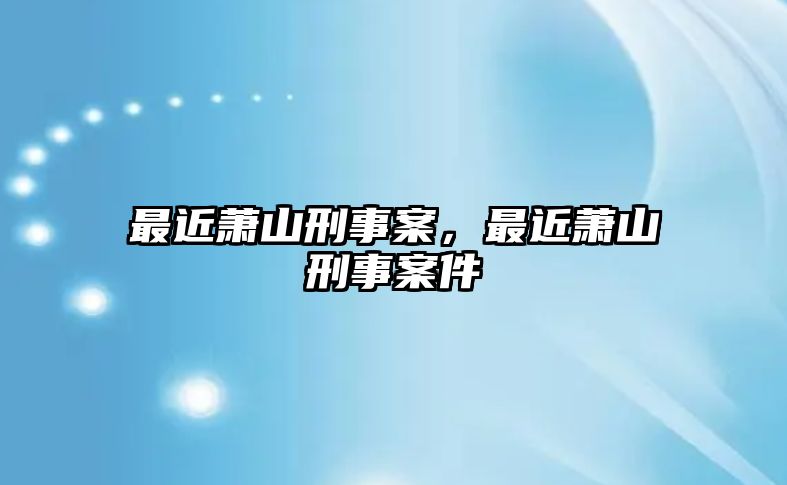 最近萧山刑事案，最近萧山刑事案件